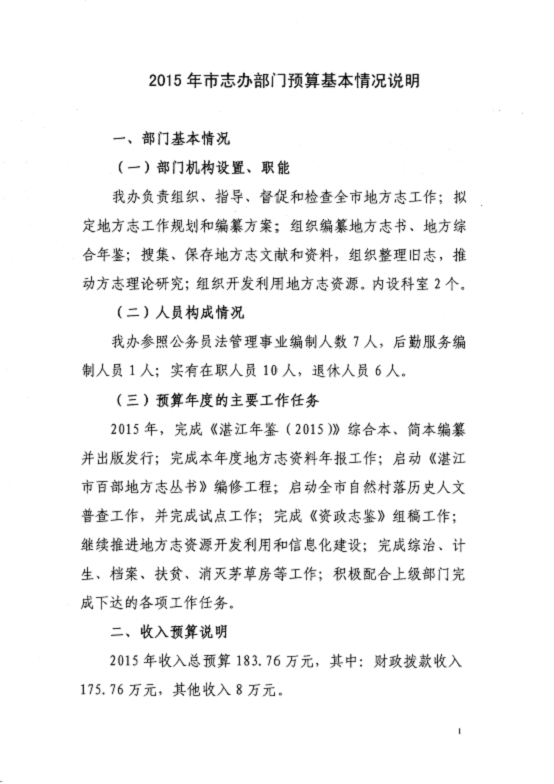 2015 年市志办部门预算基本情况说明

一、部门基本情况

（一）部门机构设置、职能

我办负责组织、指导、督促和检查全市地方志工作；拟定地方志工作规划和编纂方案；组织编纂地方志书、地方综合年鉴；搜集、保存地方志文献和资料，组织整理旧志，推动方志理论研究；组织开发利用地方志资源。内设科室 2 个。

（二）人员构成情况

我办参照公务员法管理事业编制人数 7 人，后勤服务编制人员 1 人；实有在职人员 10 人，退休人员 6 人。

（三）预算年度的主要工作任务

2015 年，完成《湛江年鉴（2015）》综合本、简本编纂并出版发行；完成本年度地方志资料年报工作；启动《湛江市百部地方志丛书》编修工程；启动全市自然村落历史人文普查工作，并完成试点工作；完成《资政志鉴》组稿工作；继续推进地方志资源开发利用和信息化建设；完成综治、计生、档案、扶贫、消灭茅草房等工作；积极配合上级部门完成下达的各项工作任务。

二、收入预算说明

2015 年收入总预算 183.76 万元，其中：财政拨款收入 175.76 万元，其他收入 8 万元。

1